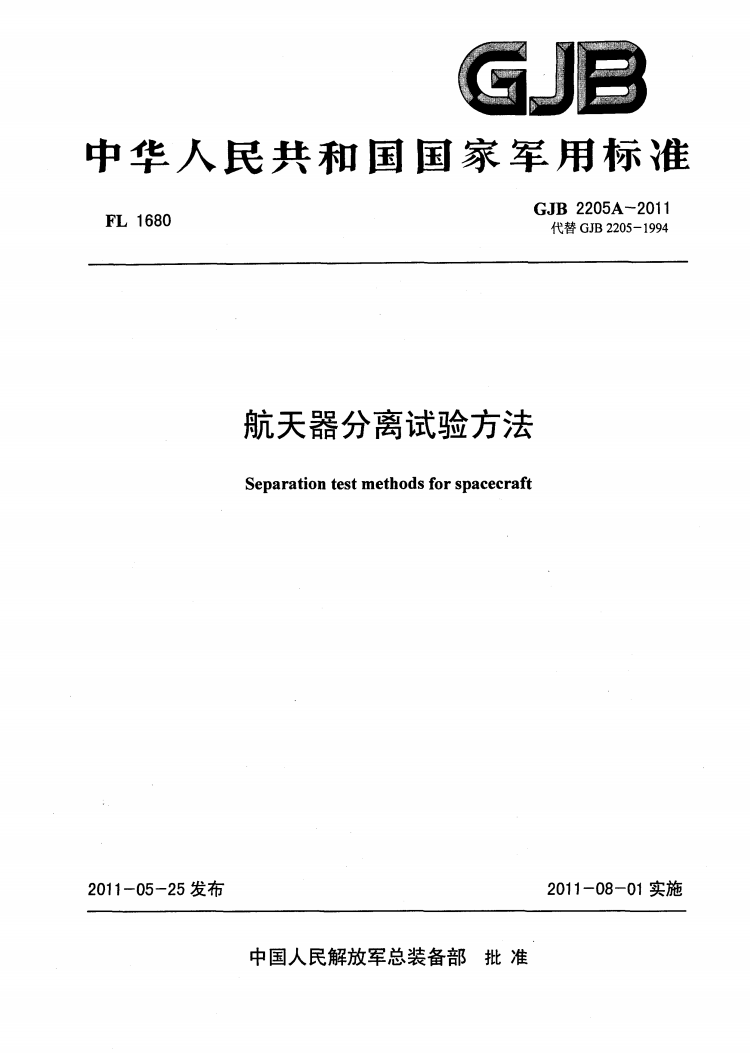 GJB

中华人民共和国国家军用标准

FL 1680

GJB 2205A-2011
代替 GJB 2205-1994

航天器分离试验方法

Separation test methods for spacecraft

2011-05-25 发布

2011-08-01 实施

中国人民解放军总装备部 批 准